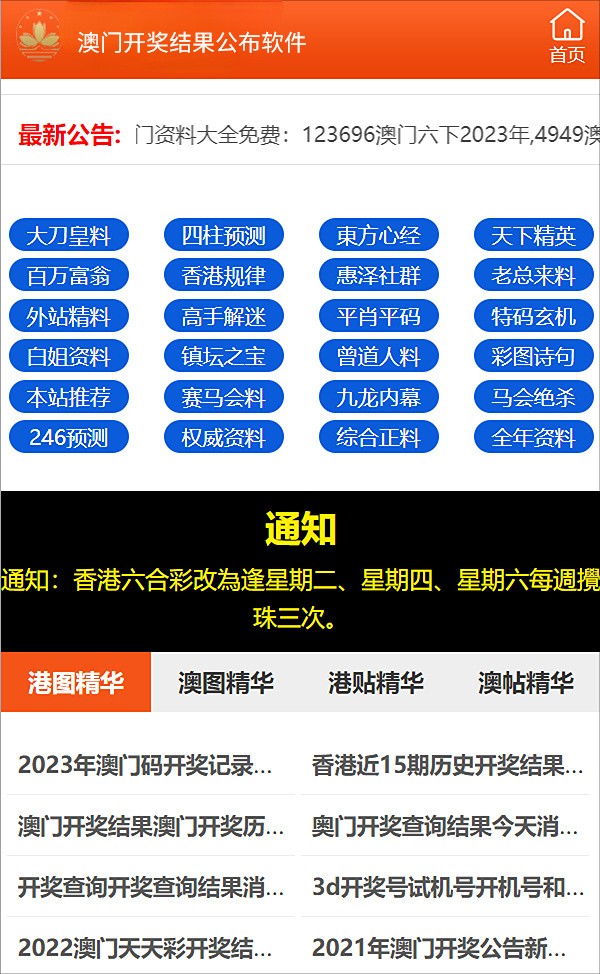 澳门开奖结果公布软件

首页

最新公告: 门资料大全免费：123696澳门六下2023年,4949澳

大刀皇料 四柱预测 東方心经 天下精英
百万富翁 香港规律 惠泽社群 老总来料
外站精料 高手解迷 平肖平码 特码玄机
白姐资料 镇坛之宝 曾道人料 彩图诗句
本站推荐 赛马会料 九龙内幕 马会绝杀
246预测 权威资料 综合正料 全年资料

通知

通知：香港六合彩改為逢星期二、星期四、星期六每週攪珠三次。

港图精华 澳图精华 港贴精华 澳帖精华

2023年澳门码开奖记录...
香港近15期历史开奖结果...
澳门开奖结果澳门开奖历...
奥门开奖查询结果今天消...
开奖查询开奖查询结果消...
3d开奖号试机号开机号和...
2022澳门天天彩开奖结...
2021年澳门开奖公告新...